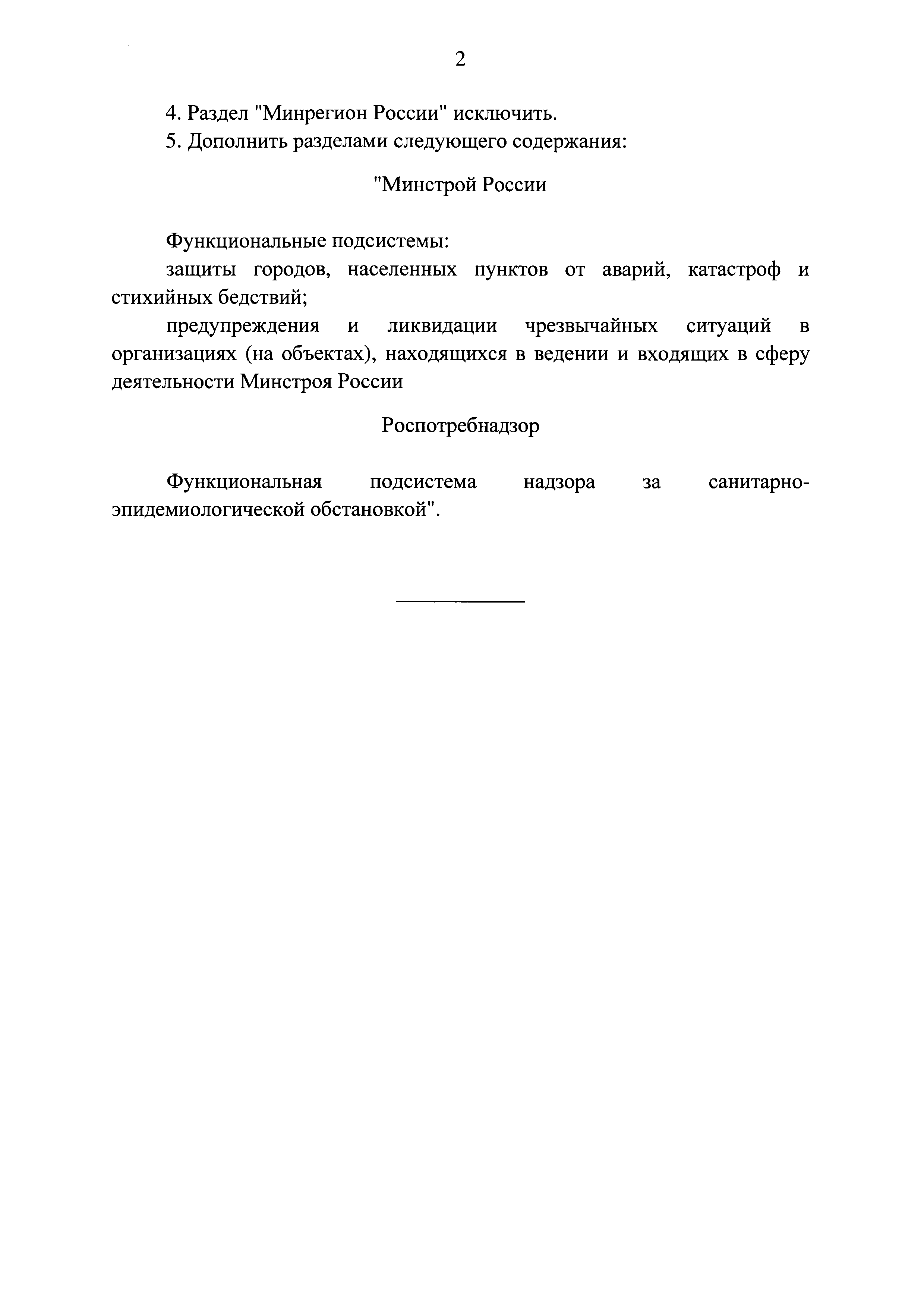 2

4. Раздел "Минрегион России" исключить.

5. Дополнить разделами следующего содержания:

"Минстрой России

Функциональные подсистемы:

защиты городов, населенных пунктов от аварий, катастроф и стихийных бедствий;

предупреждения и ликвидации чрезвычайных ситуаций в организациях (на объектах), находящихся в ведении и входящих в сферу деятельности Минстроя России

Роспотребнадзор

Функциональная подсистема надзора за санитарно-эпидемиологической обстановкой".